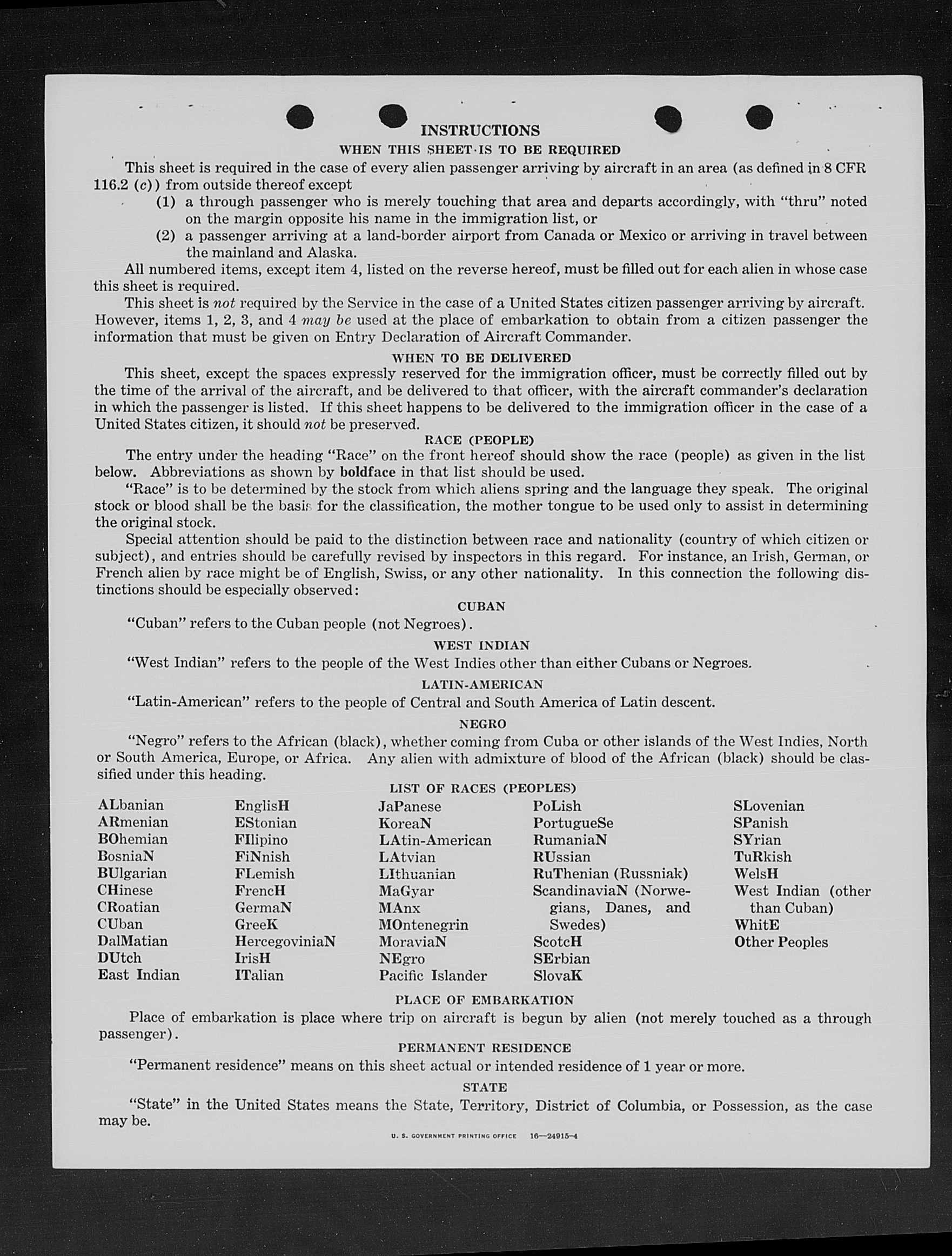 INSTRUCTIONS

WHEN THIS SHEET IS TO BE REQUIRED

This sheet is required in the case of every alien passenger arriving by aircraft in an area (as defined in 8 CFR 116.2 (c)) from outside thereof except

(1) a through passenger who is merely touching that area and departs accordingly, with "thru" noted on the margin opposite his name in the immigration list, or

(2) a passenger arriving at a land-border airport from Canada or Mexico or arriving in travel between the mainland and Alaska.

All numbered items, except item 4, listed on the reverse hereof, must be filled out for each alien in whose case this sheet is required.

This sheet is not required by the Service in the case of a United States citizen passenger arriving by aircraft. However, items 1, 2, 3, and 4 may be used at the place of embarkation to obtain from a citizen passenger the information that must be given on Entry Declaration of Aircraft Commander.

WHEN TO BE DELIVERED

This sheet, except the spaces expressly reserved for the immigration officer, must be correctly filled out by the time of the arrival of the aircraft, and be delivered to that officer, with the aircraft commander's declaration in which the passenger is listed. If this sheet happens to be delivered to the immigration officer in the case of a United States citizen, it should not be preserved.

RACE (PEOPLE)

The entry under the heading "Race" on the front hereof should show the race (people) as given in the list below. Abbreviations as shown by boldface in that list should be used.

"Race" is to be determined by the stock from which aliens spring and the language they speak. The original stock or blood shall be the basis for the classification, the mother tongue to be used only to assist in determining the original stock.

Special attention should be paid to the distinction between race and nationality (country of which citizen or subject), and entries should be carefully revised by inspectors in this regard. For instance, an Irish, German, or French alien by race might be of English, Swiss, or any other nationality. In this connection the following distinctions should be especially observed:

CUBAN

"Cuban" refers to the Cuban people (not Negroes).

WEST INDIAN

"West Indian" refers to the people of the West Indies other than either Cubans or Negroes.

LATIN-AMERICAN

"Latin-American" refers to the people of Central and South America of Latin descent.

NEGRO

"Negro" refers to the African (black), whether coming from Cuba or other islands of the West Indies, North or South America, Europe, or Africa. Any alien with admixture of blood of the African (black) should be classified under this heading.

LIST OF RACES (PEOPLES)

ALbanian
ARmenian
BOhemian
BosniaN
BUlgarian
CHinese
CRoatian
CUban
DalMatian
DUtch
East Indian

EnglisH
EStonian
FIlipino
FiNnish
FLemish
FrencH
GermaN
GreeK
HercegoviniaN
IrisH
ITalian

JaPanese
KoreaN
LAtin-American
LAtvian
LIthuanian
MaGyar
MAnx
MOntenegrin
MoraviaN
NEgro
Pacific Islander

PoLish
PortugueSe
RumaniaN
RUssian
RuThenian (Russniak)
ScandinaviaN (Norwegians, Danes, and Swedes)
ScotcH
SErbian
SlovaK

SLovenian
SPanish
SYrian
TuRkish
WelsH
West Indian (other than Cuban)
WhitE
Other Peoples

PLACE OF EMBARKATION

Place of embarkation is place where trip on aircraft is begun by alien (not merely touched as a through passenger).

PERMANENT RESIDENCE

"Permanent residence" means on this sheet actual or intended residence of 1 year or more.

STATE

"State" in the United States means the State, Territory, District of Columbia, or Possession, as the case may be.

U. S. GOVERNMENT PRINTING OFFICE 16—24915-4